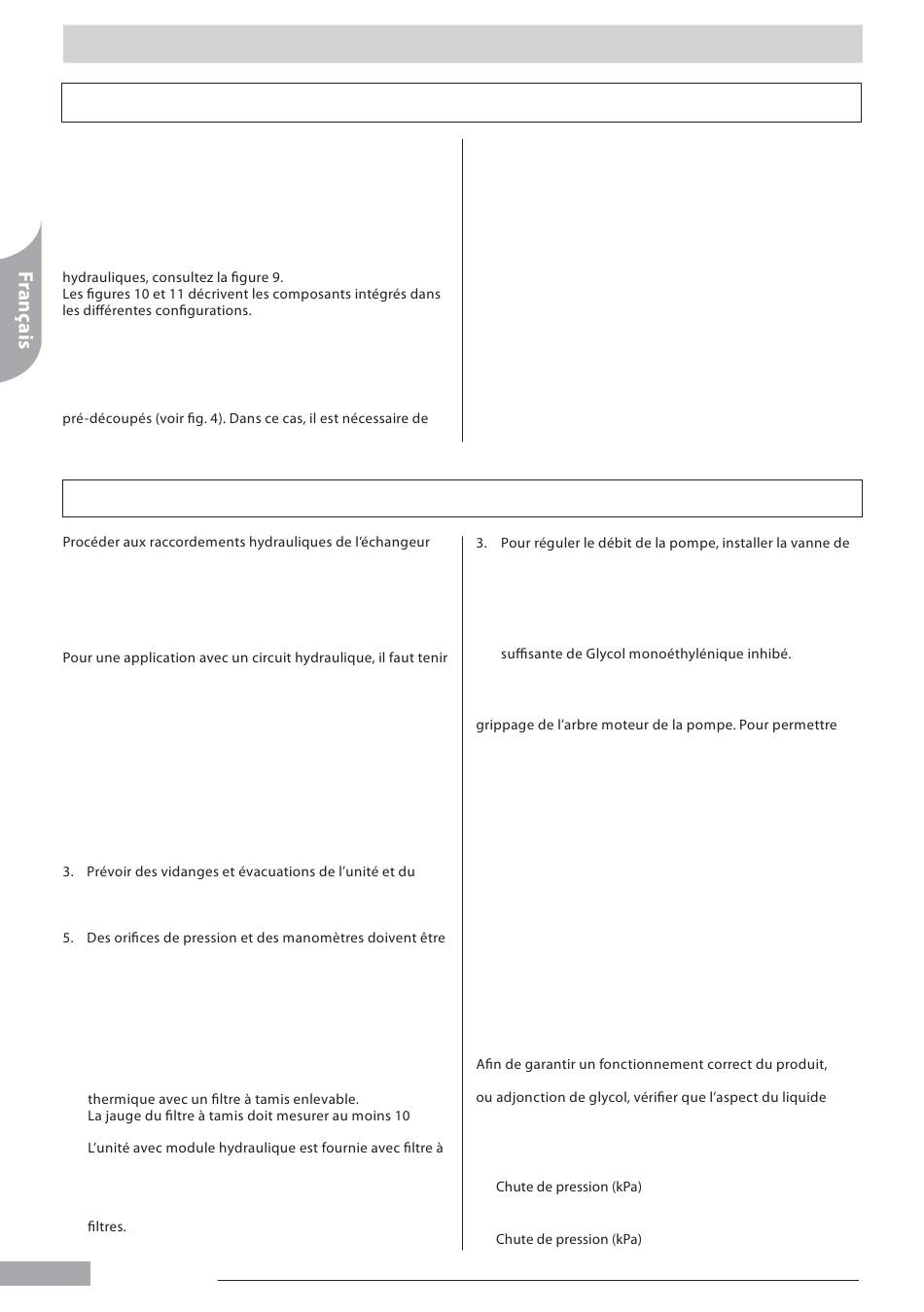 Français

hydrauliques, consultez la figure 9.
Les figures 10 et 11 décrivent les composants intégrés dans les différentes configurations.

pré-découpés (voir fig. 4). Dans ce cas, il est nécessaire de

Procéder aux raccordements hydrauliques de l'échangeur

Pour une application avec un circuit hydraulique, il faut tenir

3. Prévoir des vidanges et évacuations de l'unité et du

5. Des orifices de pression et des manomètres doivent être

thermique avec un filtre à tamis enlevable.
La jauge du filtre à tamis doit mesurer au moins 10

L'unité avec module hydraulique est fournie avec filtre à

filtres.

3. Pour réguler le débit de la pompe, installer la vanne de

suffisante de Glycol monoéthylénique inhibé.

grippage de l'arbre moteur de la pompe. Pour permettre

Afin de garantir un fonctionnement correct du produit,

ou adjonction de glycol, vérifier que l'aspect du liquide

Chute de pression (kPa)

Chute de pression (kPa)